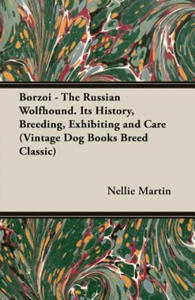 Borzoi - The Russian Wolfhound. Its History, Breeding, Exhibiting and Care (Vintage Dog Books Breed Classic)

Nellie Martin